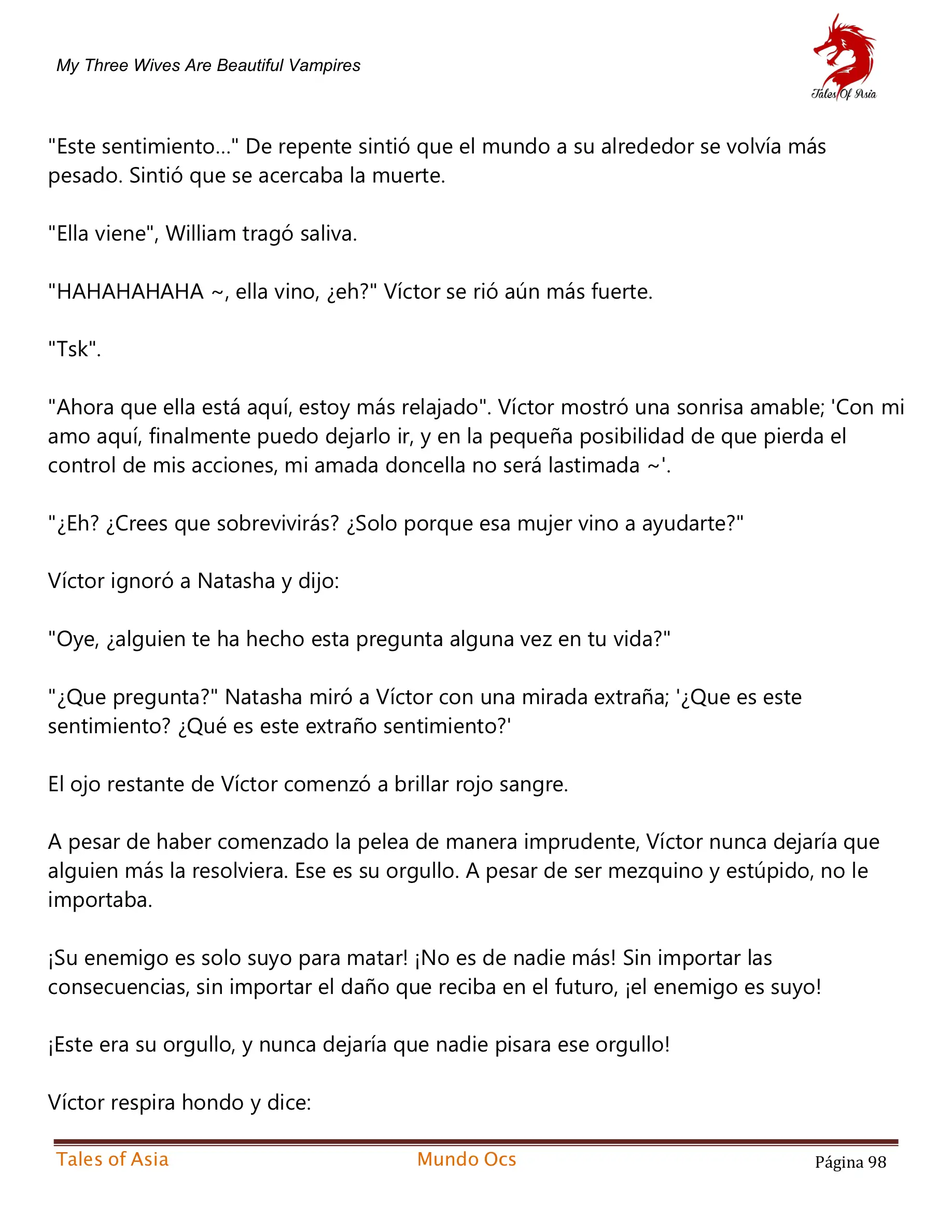 My Three Wives Are Beautiful Vampires

Tales Of Asia

"Este sentimiento..." De repente sintió que el mundo a su alrededor se volvía más pesado. Sintió que se acercaba la muerte.

"Ella viene", William tragó saliva.

"HAHAHAHAHA ~, ella vino, ¿eh?" Víctor se rió aún más fuerte.

"Tsk".

"Ahora que ella está aquí, estoy más relajado". Víctor mostró una sonrisa amable; 'Con mi amo aquí, finalmente puedo dejarlo ir, y en la pequeña posibilidad de que pierda el control de mis acciones, mi amada doncella no será lastimada ~'.

"¿Eh? ¿Crees que sobrevivirás? ¿Solo porque esa mujer vino a ayudarte?"

Víctor ignoró a Natasha y dijo:

"Oye, ¿alguien te ha hecho esta pregunta alguna vez en tu vida?"

"¿Que pregunta?" Natasha miró a Víctor con una mirada extraña; '¿Que es este sentimiento? ¿Qué es este extraño sentimiento?'

El ojo restante de Víctor comenzó a brillar rojo sangre.

A pesar de haber comenzado la pelea de manera imprudente, Víctor nunca dejaría que alguien más la resolviera. Ese es su orgullo. A pesar de ser mezquino y estúpido, no le importaba.

¡Su enemigo es solo suyo para matar! ¡No es de nadie más! Sin importar las consecuencias, sin importar el daño que reciba en el futuro, ¡el enemigo es suyo!

¡Este era su orgullo, y nunca dejaría que nadie pisara ese orgullo!

Víctor respira hondo y dice:

Tales of Asia Mundo Ocs Página 98